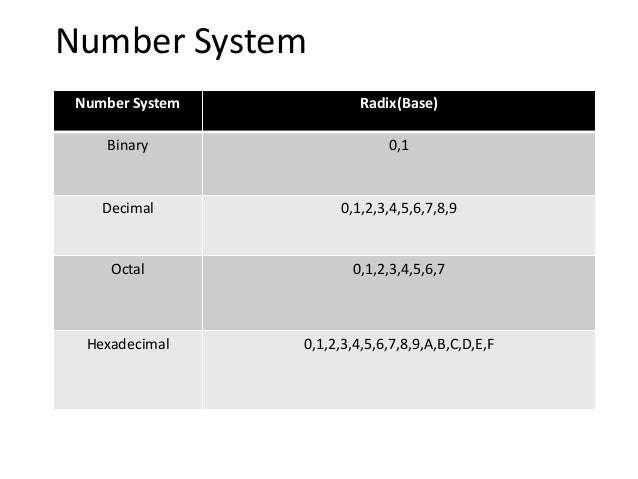 Number System

| Number System | Radix(Base) |
|---|---|
| Binary | 0,1 |
| Decimal | 0,1,2,3,4,5,6,7,8,9 |
| Octal | 0,1,2,3,4,5,6,7 |
| Hexadecimal | 0,1,2,3,4,5,6,7,8,9,A,B,C,D,E,F |